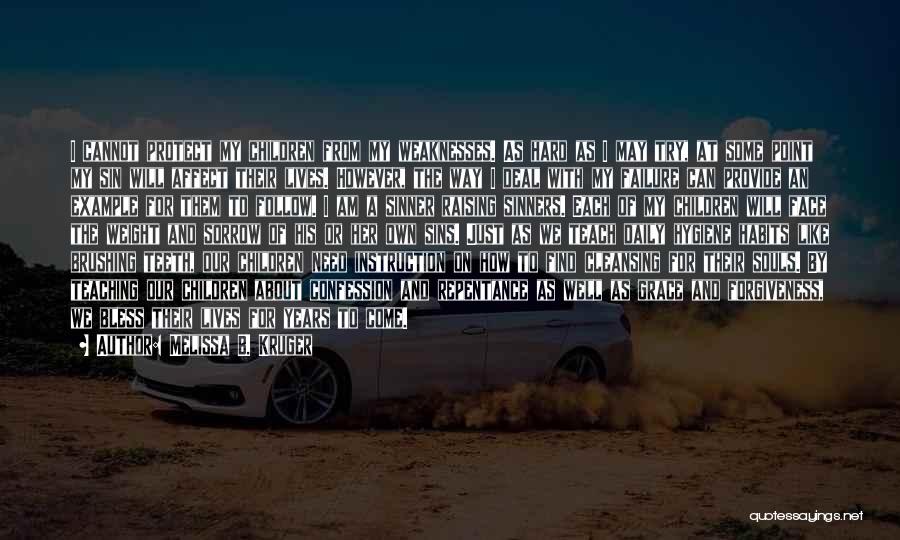 I CANNOT PROTECT MY CHILDREN FROM MY WEAKNESSES. AS HARD AS I MAY TRY, AT SOME POINT MY SIN WILL AFFECT THEIR LIVES. HOWEVER, THE WAY I DEAL WITH MY FAILURE CAN PROVIDE AN EXAMPLE FOR THEM TO FOLLOW. I AM A SINNER RAISING SINNERS. EACH OF MY CHILDREN WILL FACE THE WEIGHT AND SORROW OF HIS OR HER OWN SINS. JUST AS WE TEACH DAILY HYGIENE HABITS LIKE BRUSHING TEETH, OUR CHILDREN NEED INSTRUCTION ON HOW TO FIND CLEANSING FOR THEIR SOULS. BY TEACHING OUR CHILDREN ABOUT CONFESSION AND REPENTANCE AS WELL AS GRACE AND FORGIVENESS, WE BLESS THEIR LIVES FOR YEARS TO COME.

• AUTHOR: MELISSA B. KRUGER

quotessayings.net